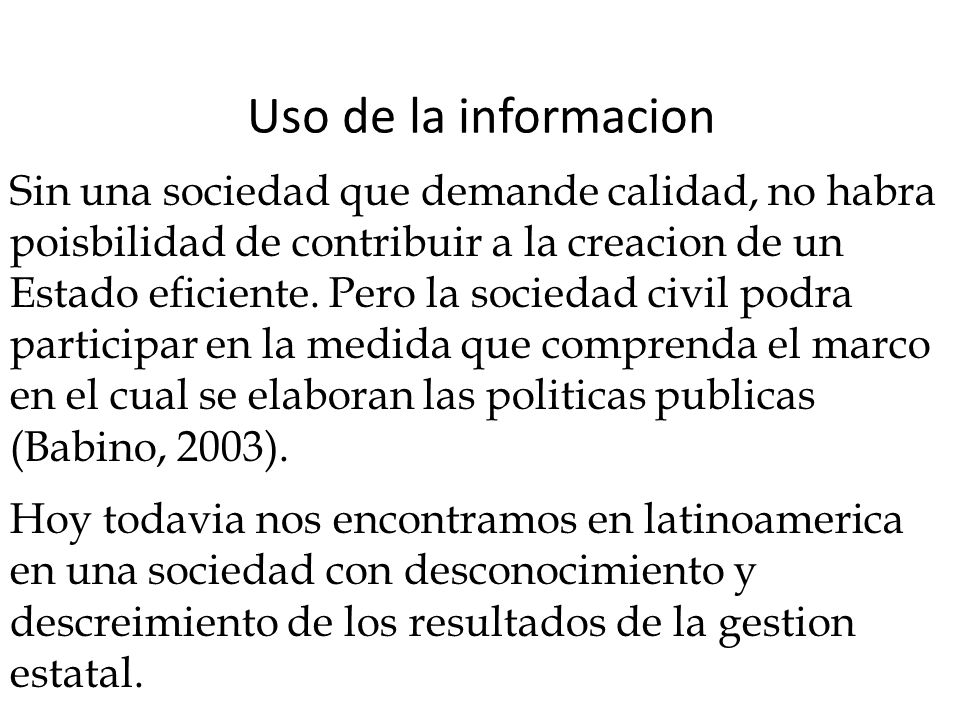 Uso de la informacion

Sin una sociedad que demande calidad, no habra poisbilidad de contribuir a la creacion de un Estado eficiente. Pero la sociedad civil podra participar en la medida que comprenda el marco en el cual se elaboran las politicas publicas (Babino, 2003).

Hoy todavia nos encontramos en latinoamerica en una sociedad con desconocimiento y descreimiento de los resultados de la gestion estatal.